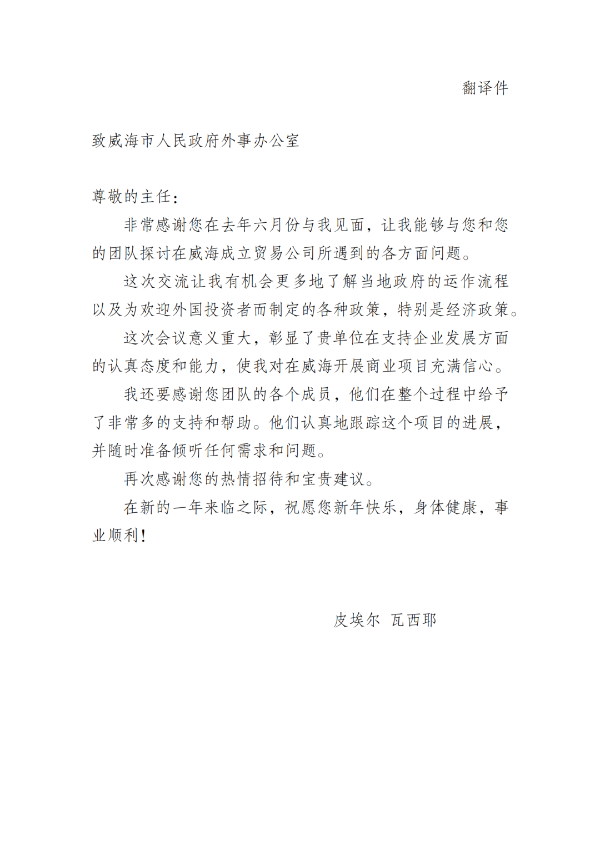 翻译件

致威海市人民政府外事办公室

尊敬的主任：

非常感谢您在去年六月份与我见面，让我能够与您和您的团队探讨在威海成立贸易公司所遇到的各方面问题。

这次交流让我有机会更多地了解当地政府的运作流程以及为欢迎外国投资者而制定的各种政策，特别是经济政策。

这次会议意义重大，彰显了贵单位在支持企业发展方面的认真态度和能力，使我对在威海开展商业项目充满信心。

我还要感谢您团队的各个成员，他们在整个过程中给予了非常多的支持和帮助。他们认真地跟踪这个项目的进展，并随时准备倾听任何需求和问题。

再次感谢您的热情招待和宝贵建议。

在新的一年来临之际，祝愿您新年快乐，身体健康，事业顺利！

皮埃尔 瓦西耶